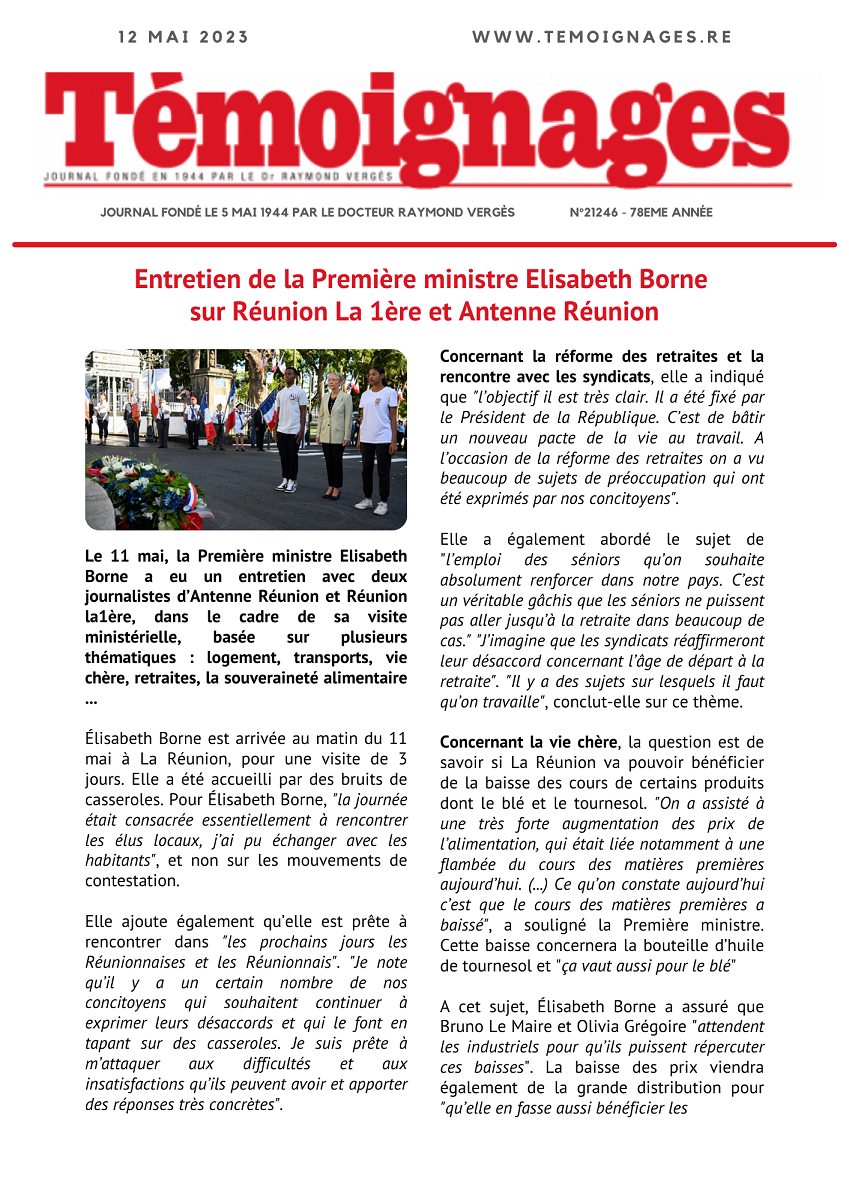 12 MAI 2023

WWW.TEMOIGNAGES.RE

Témoignages

JOURNAL FONDÉ EN 1944 PAR LE Dr RAYMOND VERGÈS

JOURNAL FONDÉ LE 5 MAI 1944 PAR LE DOCTEUR RAYMOND VERGÈS

N°21246 - 78EME ANNÉE

Entretien de la Première ministre Elisabeth Borne sur Réunion La 1ère et Antenne Réunion

Le 11 mai, la Première ministre Elisabeth Borne a eu un entretien avec deux journalistes d'Antenne Réunion et Réunion la1ère, dans le cadre de sa visite ministérielle, basée sur plusieurs thématiques : logement, transports, vie chère, retraites, la souveraineté alimentaire ...

Élisabeth Borne est arrivée au matin du 11 mai à La Réunion, pour une visite de 3 jours. Elle a été accueilli par des bruits de casseroles. Pour Élisabeth Borne, "la journée était consacrée essentiellement à rencontrer les élus locaux, j'ai pu échanger avec les habitants", et non sur les mouvements de contestation.

Elle ajoute également qu'elle est prête à rencontrer dans "les prochains jours les Réunionnaises et les Réunionnais". "Je note qu'il y a un certain nombre de nos concitoyens qui souhaitent continuer à exprimer leurs désaccords et qui le font en tapant sur des casseroles. Je suis prête à m'attaquer aux difficultés et aux insatisfactions qu'ils peuvent avoir et apporter des réponses très concrètes".

Concernant la réforme des retraites et la rencontre avec les syndicats, elle a indiqué que "l'objectif il est très clair. Il a été fixé par le Président de la République. C'est de bâtir un nouveau pacte de la vie au travail. A l'occasion de la réforme des retraites on a vu beaucoup de sujets de préoccupation qui ont été exprimés par nos concitoyens".

Elle a également abordé le sujet de "l'emploi des séniors qu'on souhaite absolument renforcer dans notre pays. C'est un véritable gâchis que les séniors ne puissent pas aller jusqu'à la retraite dans beaucoup de cas." "J'imagine que les syndicats réaffirmeront leur désaccord concernant l'âge de départ à la retraite". "Il y a des sujets sur lesquels il faut qu'on travaille", conclut-elle sur ce thème.

Concernant la vie chère, la question est de savoir si La Réunion va pouvoir bénéficier de la baisse des cours de certains produits dont le blé et le tournesol. "On a assisté à une très forte augmentation des prix de l'alimentation, qui était liée notamment à une flambée du cours des matières premières aujourd'hui. (...) Ce qu'on constate aujourd'hui c'est que le cours des matières premières a baissé", a souligné la Première ministre. Cette baisse concernera la bouteille d'huile de tournesol et "ça vaut aussi pour le blé"

A cet sujet, Élisabeth Borne a assuré que Bruno Le Maire et Olivia Grégoire "attendent les industriels pour qu'ils puissent répercuter ces baisses". La baisse des prix viendra également de la grande distribution pour "qu'elle en fasse aussi bénéficier les